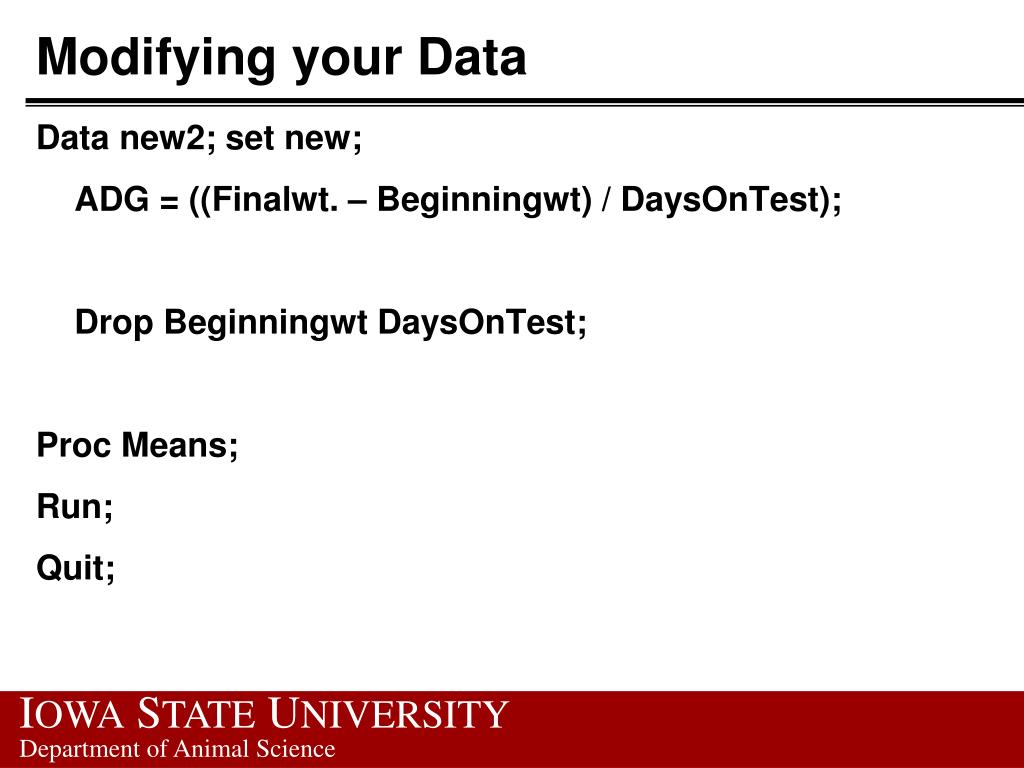 Modifying your Data

Data new2; set new;

ADG = ((Finalwt. – Beginningwt) / DaysOnTest);

Drop Beginningwt DaysOnTest;

Proc Means;

Run;

Quit;

IOWA STATE UNIVERSITY
Department of Animal Science